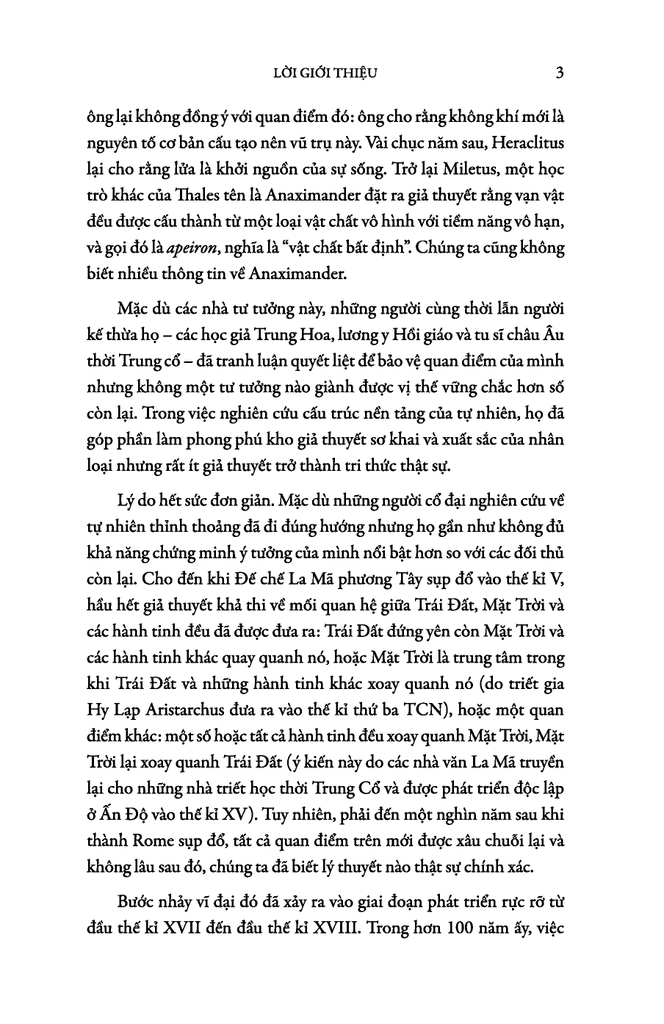 LỜI GIỚI THIỆU 3

ông lại không đồng ý với quan điểm đó: ông cho rằng không khí mới là nguyên tố cơ bản cấu tạo nên vũ trụ này. Vài chục năm sau, Heraclitus lại cho rằng lửa là khởi nguồn của sự sống. Trở lại Miletus, một học trò khác của Thales tên là Anaximander đặt ra giả thuyết rằng vạn vật đều được cấu thành từ một loại vật chất vô hình với tiềm năng vô hạn, và gọi đó là apeiron, nghĩa là "vật chất bất định". Chúng ta cũng không biết nhiều thông tin về Anaximander.

Mặc dù các nhà tư tưởng này, những người cùng thời lẫn người kế thừa họ – các học giả Trung Hoa, lương y Hồi giáo và tu sĩ châu Âu thời Trung cổ – đã tranh luận quyết liệt để bảo vệ quan điểm của mình nhưng không một tư tưởng nào giành được vị thế vững chắc hơn số còn lại. Trong việc nghiên cứu cấu trúc nền tảng của tự nhiên, họ đã góp phần làm phong phú kho giả thuyết sơ khai và xuất sắc của nhân loại nhưng rất ít giả thuyết trở thành tri thức thật sự.

Lý do hết sức đơn giản. Mặc dù những người cổ đại nghiên cứu về tự nhiên thỉnh thoảng đã đi đúng hướng nhưng họ gần như không đủ khả năng chứng minh ý tưởng của mình nổi bật hơn so với các đối thủ còn lại. Cho đến khi Đế chế La Mã phương Tây sụp đổ vào thế kỉ V, hầu hết giả thuyết khả thi về mối quan hệ giữa Trái Đất, Mặt Trời và các hành tinh đều đã được đưa ra: Trái Đất đứng yên còn Mặt Trời và các hành tinh khác quay quanh nó, hoặc Mặt Trời là trung tâm trong khi Trái Đất và những hành tinh khác xoay quanh nó (do triết gia Hy Lạp Aristarchus đưa ra vào thế kỉ thứ ba TCN), hoặc một quan điểm khác: một số hoặc tất cả hành tinh đều xoay quanh Mặt Trời, Mặt Trời lại xoay quanh Trái Đất (ý kiến này do các nhà văn La Mã truyền lại cho những nhà triết học thời Trung Cổ và được phát triển độc lập ở Ấn Độ vào thế kỉ XV). Tuy nhiên, phải đến một nghìn năm sau khi thành Rome sụp đổ, tất cả quan điểm trên mới được xâu chuỗi lại và không lâu sau đó, chúng ta đã biết lý thuyết nào thật sự chính xác.

Bước nhảy vĩ đại đó đã xảy ra vào giai đoạn phát triển rực rỡ từ đầu thế kỉ XVII đến đầu thế kỉ XVIII. Trong hơn 100 năm ấy, việc